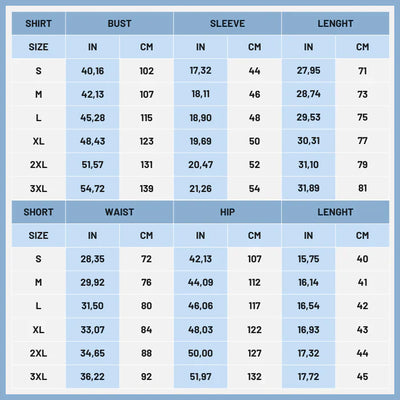 | SHIRT | BUST | | SLEEVE | | LENGHT | |
|---|---|---|---|---|---|---|
| SIZE | IN | CM | IN | CM | IN | CM |
| S | 40,16 | 102 | 17,32 | 44 | 27,95 | 71 |
| M | 42,13 | 107 | 18,11 | 46 | 28,74 | 73 |
| L | 45,28 | 115 | 18,90 | 48 | 29,53 | 75 |
| XL | 48,43 | 123 | 19,69 | 50 | 30,31 | 77 |
| 2XL | 51,57 | 131 | 20,47 | 52 | 31,10 | 79 |
| 3XL | 54,72 | 139 | 21,26 | 54 | 31,89 | 81 |

| SHORT | WAIST | | HIP | | LENGHT | |
|---|---|---|---|---|---|---|
| SIZE | IN | CM | IN | CM | IN | CM |
| S | 28,35 | 72 | 42,13 | 107 | 15,75 | 40 |
| M | 29,92 | 76 | 44,09 | 112 | 16,14 | 41 |
| L | 31,50 | 80 | 46,06 | 117 | 16,54 | 42 |
| XL | 33,07 | 84 | 48,03 | 122 | 16,93 | 43 |
| 2XL | 34,65 | 88 | 50,00 | 127 | 17,32 | 44 |
| 3XL | 36,22 | 92 | 51,97 | 132 | 17,72 | 45 |